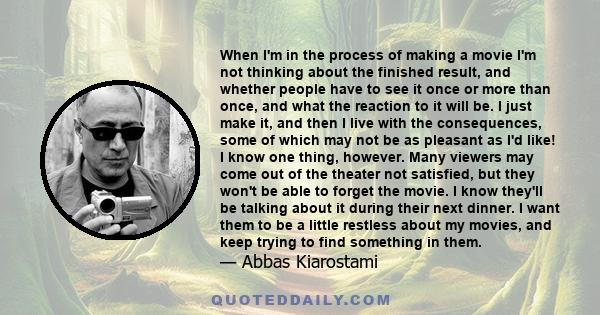 When I'm in the process of making a movie I'm not thinking about the finished result, and whether people have to see it once or more than once, and what the reaction to it will be. I just make it, and then I live with the consequences, some of which may not be as pleasant as I'd like! I know one thing, however. Many viewers may come out of the theater not satisfied, but they won't be able to forget the movie. I know they'll be talking about it during their next dinner. I want them to be a little restless about my movies, and keep trying to find something in them.
— Abbas Kiarostami

QUOTEDDAILY.COM